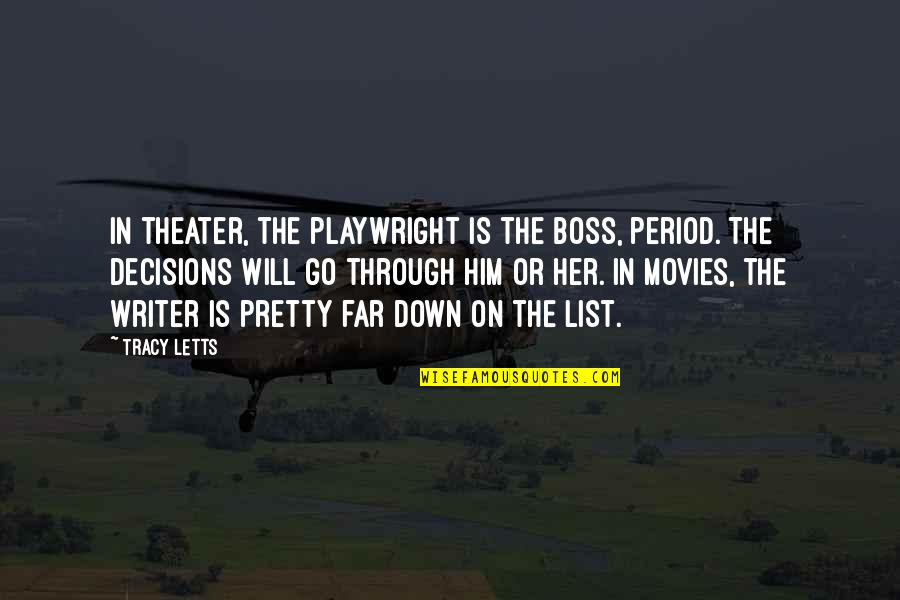 IN THEATER, THE PLAYWRIGHT IS THE BOSS, PERIOD. THE DECISIONS WILL GO THROUGH HIM OR HER. IN MOVIES, THE WRITER IS PRETTY FAR DOWN ON THE LIST.

~ TRACY LETTS

WISEFAMOUSQUOTES.COM